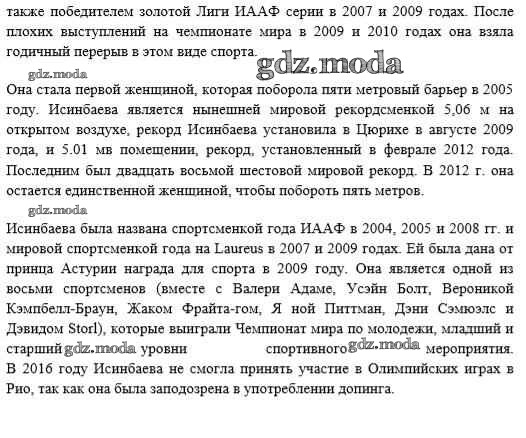 также победителем золотой Лиги ИААФ серии в 2007 и 2009 годах. После плохих выступлений на чемпионате мира в 2009 и 2010 годах она взяла годичный перерыв в этом виде спорта.

gdz.moda gdz.moda

Она стала первой женщиной, которая поборола пяти метровый барьер в 2005 году. Исинбаева является нынешней мировой рекордсменкой 5,06 м на открытом воздухе, рекорд Исинбаева установила в Цюрихе в августе 2009 года, и 5.01 мв помещении, рекорд, установленный в феврале 2012 года. Последним был двадцать восьмой шестовой мировой рекорд. В 2012 г. она остается единственной женщиной, чтобы побороть пять метров.

gdz.moda

Исинбаева была названа спортсменкой года ИААФ в 2004, 2005 и 2008 гг. и мировой спортсменкой года на Laureus в 2007 и 2009 годах. Ей была дана от принца Астурии награда для спорта в 2009 году. Она является одной из восьми спортсменов (вместе с Валери Адаме, Усэйн Болт, Вероникой Кэмпбелл-Браун, Жаком Фрайта-гом, Я ной Питтман, Дэни Сэмюэлс и Дэвидом Storl), которые выиграли Чемпионат мира по молодежи, младший и старший gdz.moda уровни спортивного gdz.moda мероприятия. В 2016 году Исинбаева не смогла принять участие в Олимпийских играх в Рио, так как она была заподозрена в употреблении допинга.